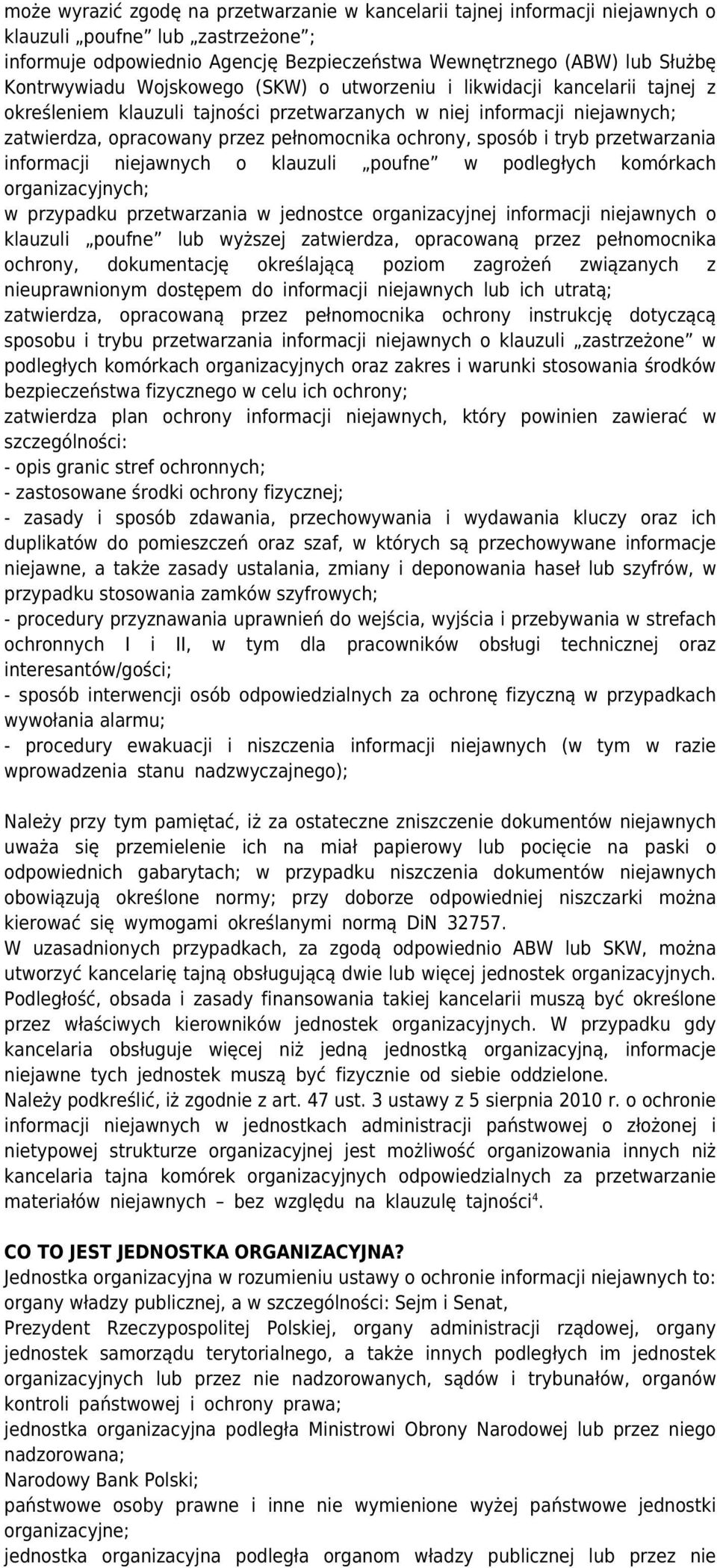 może wyrazić zgodę na przetwarzanie w kancelarii tajnej informacji niejawnych o klauzuli „poufne” lub „zastrzeżone”;
informuje odpowiednio Agencję Bezpieczeństwa Wewnętrznego (ABW) lub Służbę Kontrwywiadu Wojskowego (SKW) o utworzeniu i likwidacji kancelarii tajnej z określeniem klauzuli tajności przetwarzanych w niej informacji niejawnych;
zatwierdza, opracowany przez pełnomocnika ochrony, sposób i tryb przetwarzania informacji niejawnych o klauzuli „poufne” w podległych komórkach organizacyjnych;
w przypadku przetwarzania w jednostce organizacyjnej informacji niejawnych o klauzuli „poufne” lub wyższej zatwierdza, opracowaną przez pełnomocnika ochrony, dokumentację określającą poziom zagrożeń związanych z nieuprawnionym dostępem do informacji niejawnych lub ich utratą;
zatwierdza, opracowaną przez pełnomocnika ochrony instrukcję dotyczącą sposobu i trybu przetwarzania informacji niejawnych o klauzuli „zastrzeżone” w podległych komórkach organizacyjnych oraz zakres i warunki stosowania środków bezpieczeństwa fizycznego w celu ich ochrony;
zatwierdza plan ochrony informacji niejawnych, który powinien zawierać w szczególności:
- opis granic stref ochronnych;
- zastosowane środki ochrony fizycznej;
- zasady i sposób zdawania, przechowywania i wydawania kluczy oraz ich duplikatów do pomieszczeń oraz szaf, w których są przechowywane informacje niejawne, a także zasady ustalania, zmiany i deponowania haseł lub szyfrów, w przypadku stosowania zamków szyfrowych;
- procedury przyznawania uprawnień do wejścia, wyjścia i przebywania w strefach ochronnych I i II, w tym dla pracowników obsługi technicznej oraz interesantów/gości;
- sposób interwencji osób odpowiedzialnych za ochronę fizyczną w przypadkach wywołania alarmu;
- procedury ewakuacji i niszczenia informacji niejawnych (w tym w razie wprowadzenia stanu nadzwyczajnego);

Należy przy tym pamiętać, iż za ostateczne zniszczenie dokumentów niejawnych uważa się przemielenie ich na miał papierowy lub pocięcie na paski o odpowiednich gabarytach; w przypadku niszczenia dokumentów niejawnych obowiązują określone normy; przy doborze odpowiedniej niszczarki można kierować się wymogami określanymi normą DiN 32757.
W uzasadnionych przypadkach, za zgodą odpowiednio ABW lub SKW, można utworzyć kancelarię tajną obsługującą dwie lub więcej jednostek organizacyjnych. Podległość, obsada i zasady finansowania takiej kancelarii muszą być określone przez właściwych kierowników jednostek organizacyjnych. W przypadku gdy kancelaria obsługuje więcej niż jedną jednostką organizacyjną, informacje niejawne tych jednostek muszą być fizycznie od siebie oddzielone.
Należy podkreślić, iż zgodnie z art. 47 ust. 3 ustawy z 5 sierpnia 2010 r. o ochronie informacji niejawnych w jednostkach administracji państwowej o złożonej i nietypowej strukturze organizacyjnej jest możliwość organizowania innych niż kancelaria tajna komórek organizacyjnych odpowiedzialnych za przetwarzanie materiałów niejawnych – bez względu na klauzulę tajności$^4$.

CO TO JEST JEDNOSTKA ORGANIZACYJNA?
Jednostka organizacyjna w rozumieniu ustawy o ochronie informacji niejawnych to:
organy władzy publicznej, a w szczególności: Sejm i Senat,
Prezydent Rzeczypospolitej Polskiej, organy administracji rządowej, organy jednostek samorządu terytorialnego, a także innych podległych im jednostek organizacyjnych lub przez nie nadzorowanych, sądów i trybunałów, organów kontroli państwowej i ochrony prawa;
jednostka organizacyjna podległa Ministrowi Obrony Narodowej lub przez niego nadzorowana;
Narodowy Bank Polski;
państwowe osoby prawne i inne nie wymienione wyżej państwowe jednostki organizacyjne;
jednostka organizacyjna podległa organom władzy publicznej lub przez nie